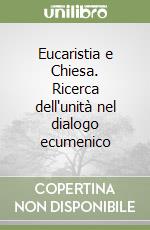 unilibro

Eucaristia e Chiesa. Ricerca dell'unità nel dialogo ecumenico

COPERTINA NON DISPONIBILE